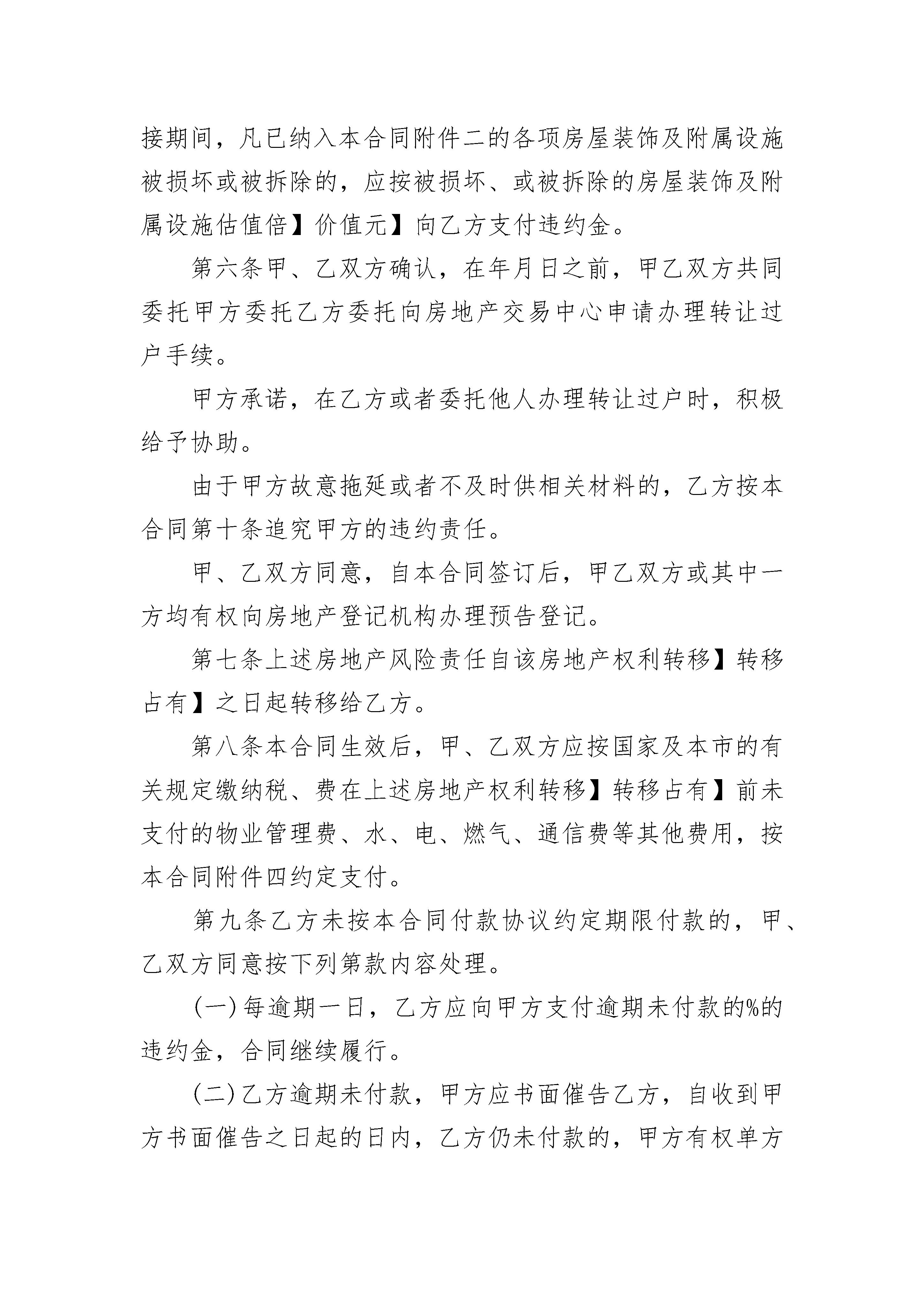 接期间，凡已纳入本合同附件二的各项房屋装饰及附属设施被损坏或被拆除的，应按被损坏、或被拆除的房屋装饰及附属设施估值倍】价值元】向乙方支付违约金。

第六条甲、乙双方确认，在年月日之前，甲乙双方共同委托甲方委托乙方委托向房地产交易中心申请办理转让过户手续。

甲方承诺，在乙方或者委托他人办理转让过户时，积极给予协助。

由于甲方故意拖延或者不及时供相关材料的，乙方按本合同第十条追究甲方的违约责任。

甲、乙双方同意，自本合同签订后，甲乙双方或其中一方均有权向房地产登记机构办理预告登记。

第七条上述房地产风险责任自该房地产权利转移】转移占有】之日起转移给乙方。

第八条本合同生效后，甲、乙双方应按国家及本市的有关规定缴纳税、费在上述房地产权利转移】转移占有】前未支付的物业管理费、水、电、燃气、通信费等其他费用，按本合同附件四约定支付。

第九条乙方未按本合同付款协议约定期限付款的，甲、乙双方同意按下列第款内容处理。

(一)每逾期一日，乙方应向甲方支付逾期未付款的%的违约金，合同继续履行。

(二)乙方逾期未付款，甲方应书面催告乙方，自收到甲方书面催告之日起的日内，乙方仍未付款的，甲方有权单方